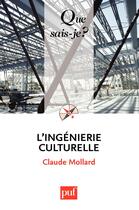 Que sais-je?

L'INGÉNIERIE CULTURELLE

Claude Mollard

puf